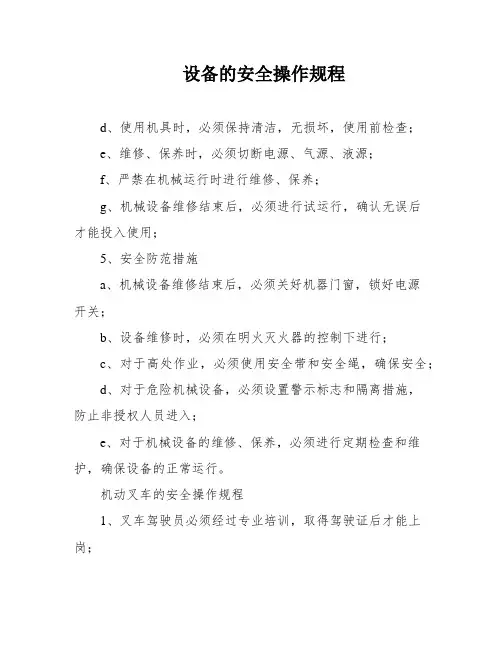 设备的安全操作规程

d、使用机具时，必须保持清洁，无损坏，使用前检查；

e、维修、保养时，必须切断电源、气源、液源；

f、严禁在机械运行时进行维修、保养；

g、机械设备维修结束后，必须进行试运行，确认无误后才能投入使用；

5、安全防范措施

a、机械设备维修结束后，必须关好机器门窗，锁好电源开关；

b、设备维修时，必须在明火灭火器的控制下进行；

c、对于高处作业，必须使用安全带和安全绳，确保安全；

d、对于危险机械设备，必须设置警示标志和隔离措施，防止非授权人员进入；

e、对于机械设备的维修、保养，必须进行定期检查和维护，确保设备的正常运行。

机动叉车的安全操作规程

1、叉车驾驶员必须经过专业培训，取得驾驶证后才能上岗；